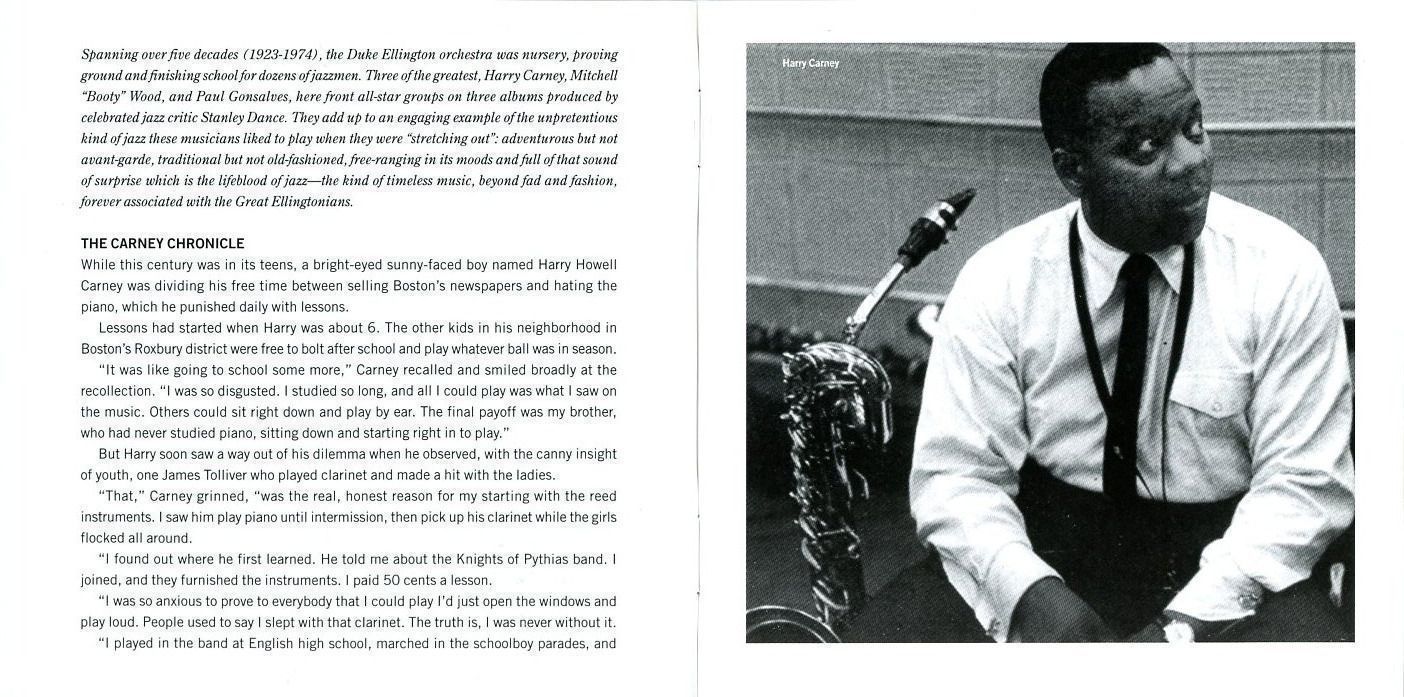 Spanning over five decades (1923-1974), the Duke Ellington orchestra was nursery, proving ground and finishing school for dozens of jazzmen. Three of the greatest, Harry Carney, Mitchell "Booty" Wood, and Paul Gonsalves, here front all-star groups on three albums produced by celebrated jazz critic Stanley Dance. They add up to an engaging example of the unpretentious kind of jazz these musicians liked to play when they were "stretching out": adventurous but not avant-garde, traditional but not old-fashioned, free-ranging in its moods and full of that sound of surprise which is the lifeblood of jazz—the kind of timeless music, beyond fad and fashion, forever associated with the Great Ellingtonians.

THE CARNEY CHRONICLE

While this century was in its teens, a bright-eyed sunny-faced boy named Harry Howell Carney was dividing his free time between selling Boston's newspapers and hating the piano, which he punished daily with lessons.

Lessons had started when Harry was about 6. The other kids in his neighborhood in Boston's Roxbury district were free to bolt after school and play whatever ball was in season.

"It was like going to school some more," Carney recalled and smiled broadly at the recollection. "I was so disgusted. I studied so long, and all I could play was what I saw on the music. Others could sit right down and play by ear. The final payoff was my brother, who had never studied piano, sitting down and starting right in to play."

But Harry soon saw a way out of his dilemma when he observed, with the canny insight of youth, one James Tolliver who played clarinet and made a hit with the ladies.

"That," Carney grinned, "was the real, honest reason for my starting with the reed instruments. I saw him play piano until intermission, then pick up his clarinet while the girls flocked all around.

"I found out where he first learned. He told me about the Knights of Pythias band. I joined, and they furnished the instruments. I paid 50 cents a lesson.

"I was so anxious to prove to everybody that I could play I'd just open the windows and play loud. People used to say I slept with that clarinet. The truth is, I was never without it.

"I played in the band at English high school, marched in the schoolboy parades, and

Harry Carney